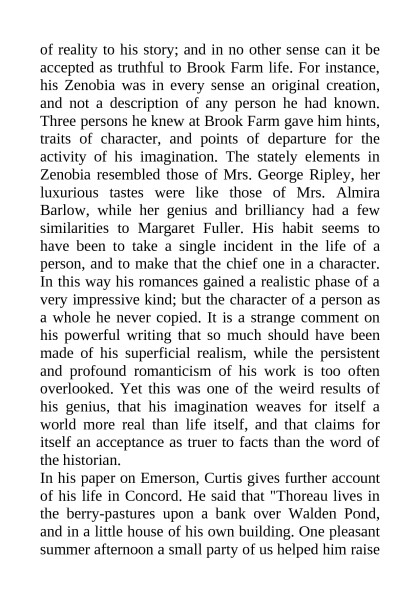 of reality to his story; and in no other sense can it be accepted as truthful to Brook Farm life. For instance, his Zenobia was in every sense an original creation, and not a description of any person he had known. Three persons he knew at Brook Farm gave him hints, traits of character, and points of departure for the activity of his imagination. The stately elements in Zenobia resembled those of Mrs. George Ripley, her luxurious tastes were like those of Mrs. Almira Barlow, while her genius and brilliancy had a few similarities to Margaret Fuller. His habit seems to have been to take a single incident in the life of a person, and to make that the chief one in a character. In this way his romances gained a realistic phase of a very impressive kind; but the character of a person as a whole he never copied. It is a strange comment on his powerful writing that so much should have been made of his superficial realism, while the persistent and profound romanticism of his work is too often overlooked. Yet this was one of the weird results of his genius, that his imagination weaves for itself a world more real than life itself, and that claims for itself an acceptance as truer to facts than the word of the historian.

In his paper on Emerson, Curtis gives further account of his life in Concord. He said that "Thoreau lives in the berry-pastures upon a bank over Walden Pond, and in a little house of his own building. One pleasant summer afternoon a small party of us helped him raise